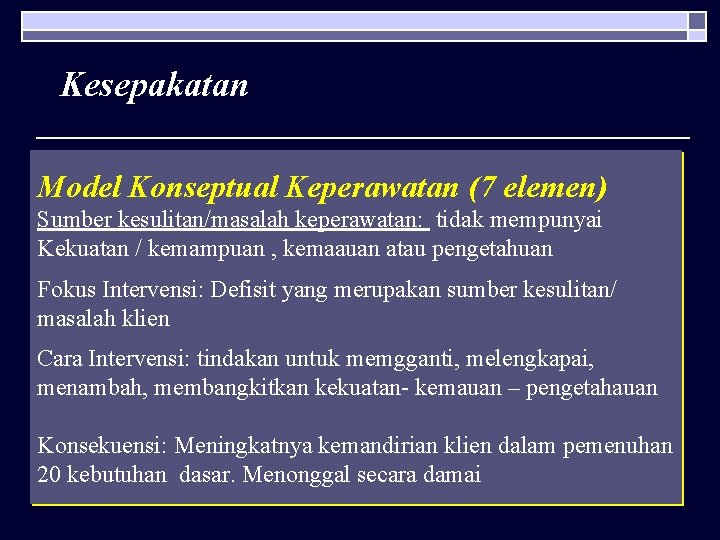 Kesepakatan

Model Konseptual Keperawatan (7 elemen)
Sumber kesulitan/masalah keperawatan: tidak mempunyai Kekuatan / kemampuan , kemaauan atau pengetahuan

Fokus Intervensi: Defisit yang merupakan sumber kesulitan/ masalah klien

Cara Intervensi: tindakan untuk memgganti, melengkapai, menambah, membangkitkan kekuatan- kemauan – pengetahauan

Konsekuensi: Meningkatnya kemandirian klien dalam pemenuhan 20 kebutuhan dasar. Menonggal secara damai